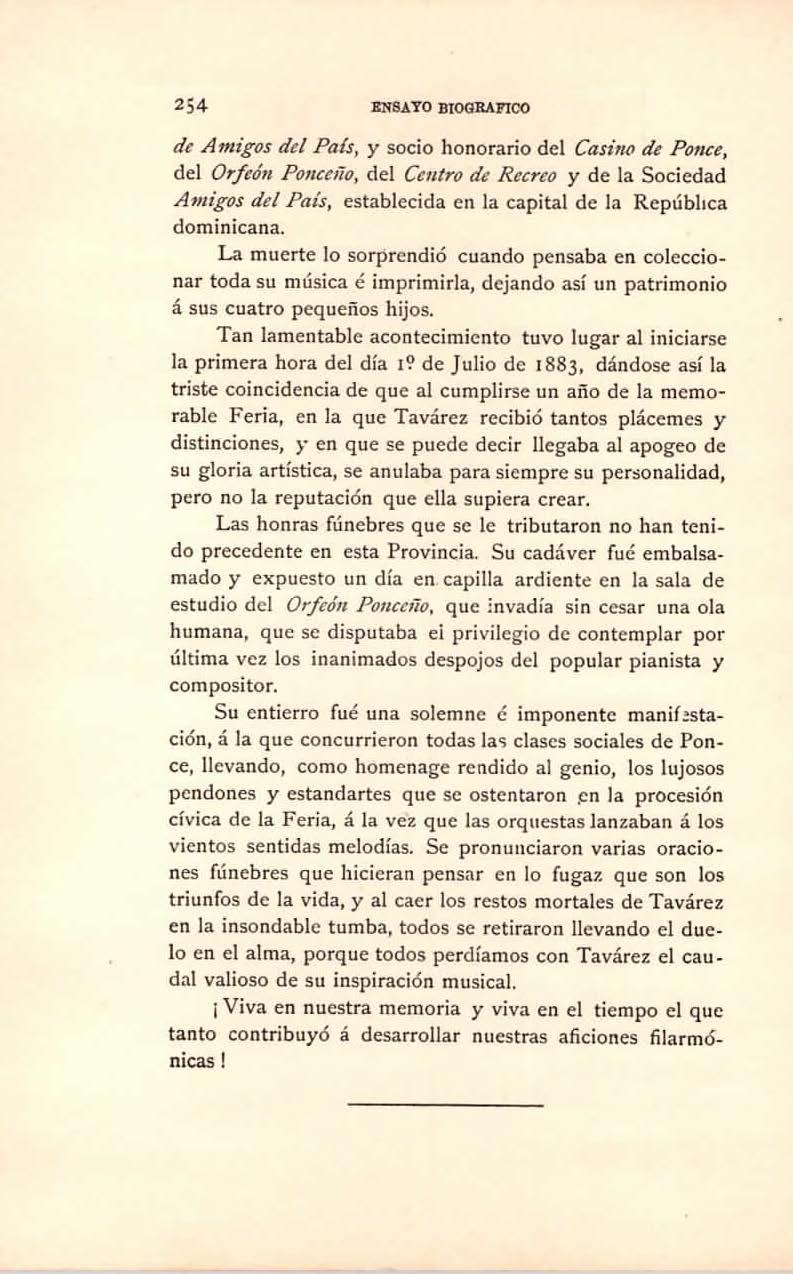 254 ENSAYO BIOGRAFICO

de Amigos del País, y socio honorario del Casino de Ponce, del Orfeón Ponceño, del Centro de Recreo y de la Sociedad Amigos del País, establecida en la capital de la República dominicana.

La muerte lo sorprendió cuando pensaba en coleccionar toda su música é imprimirla, dejando así un patrimonio á sus cuatro pequeños hijos.

Tan lamentable acontecimiento tuvo lugar al iniciarse la primera hora del día 1º de Julio de 1883, dándose así la triste coincidencia de que al cumplirse un año de la memorable Feria, en la que Tavárez recibió tantos plácemes y distinciones, y en que se puede decir llegaba al apogeo de su gloria artística, se anulaba para siempre su personalidad, pero no la reputación que ella supiera crear.

Las honras fúnebres que se le tributaron no han tenido precedente en esta Provincia. Su cadáver fué embalsamado y expuesto un día en capilla ardiente en la sala de estudio del Orfeón Ponceño, que invadía sin cesar una ola humana, que se disputaba el privilegio de contemplar por última vez los inanimados despojos del popular pianista y compositor.

Su entierro fué una solemne é imponente manifestación, á la que concurrieron todas las clases sociales de Ponce, llevando, como homenage rendido al genio, los lujosos pendones y estandartes que se ostentaron en la procesión cívica de la Feria, á la vez que las orquestas lanzaban á los vientos sentidas melodías. Se pronunciaron varias oraciones fúnebres que hicieran pensar en lo fugaz que son los triunfos de la vida, y al caer los restos mortales de Tavárez en la insondable tumba, todos se retiraron llevando el duelo en el alma, porque todos perdíamos con Tavárez el caudal valioso de su inspiración musical.

¡ Viva en nuestra memoria y viva en el tiempo el que tanto contribuyó á desarrollar nuestras aficiones filarmónicas !